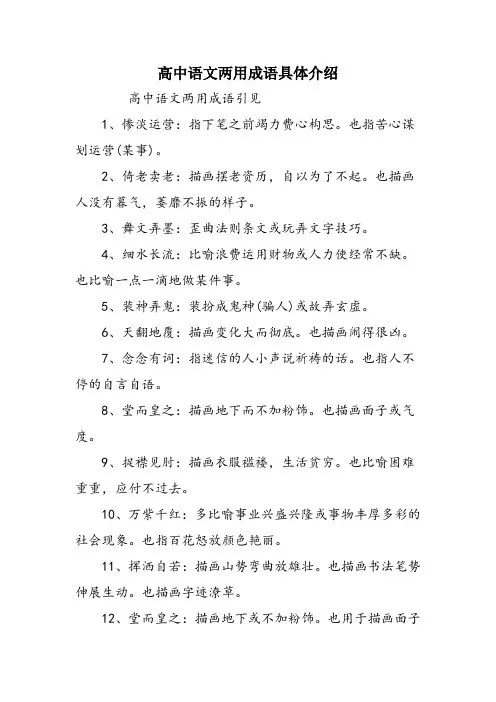 高中语文两用成语具体介绍

高中语文两用成语引见

1、惨淡运营：指下笔之前竭力费心构思。也指苦心谋划运营(某事)。

2、倚老卖老：描画摆老资历，自以为了不起。也描画人没有暮气，萎靡不振的样子。

3、舞文弄墨：歪曲法则条文或玩弄文字技巧。

4、细水长流：比喻浪费运用财物或人力使经常不缺。也比喻一点一滴地做某件事。

5、装神弄鬼：装扮成鬼神(骗人)或故弄玄虚。

6、天翻地覆：描画变化大而彻底。也描画闹得很凶。

7、念念有词：指迷信的人小声说祈祷的话。也指人不停的自言自语。

8、堂而皇之：描画地下而不加粉饰。也描画面子或气度。

9、捉襟见肘：描画衣服褴褛，生活贫穷。也比喻困难重重，应付不过去。

10、万紫千红：多比喻事业兴盛兴隆或事物丰厚多彩的社会现象。也指百花怒放颜色艳丽。

11、挥洒自若：描画山势弯曲放雄壮。也描画书法笔势伸展生动。也描画字迹潦草。

12、堂而皇之：描画地下或不加粉饰。也用于描画面子